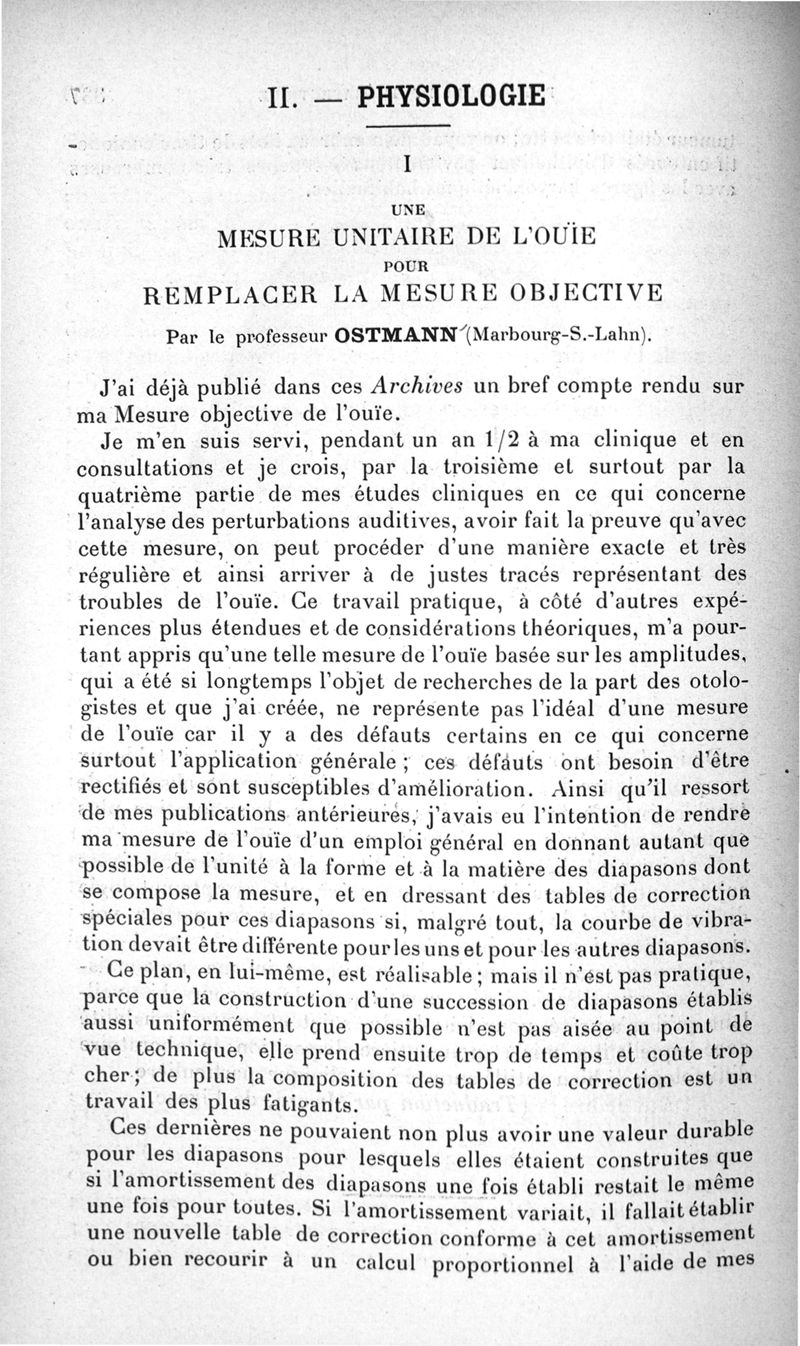 II. — PHYSIOLOGIE

I

UNE
MESURE UNITAIRE DE L'OUÏE
POUR
REMPLACER LA MESURE OBJECTIVE

Par le professeur OSTMANN (Marbourg-S.-Lahn).

J'ai déjà publié dans ces Archives un bref compte rendu sur ma Mesure objective de l'ouïe.

Je m'en suis servi, pendant un an 1/2 à ma clinique et en consultations et je crois, par la troisième et surtout par la quatrième partie de mes études cliniques en ce qui concerne l'analyse des perturbations auditives, avoir fait la preuve qu'avec cette mesure, on peut procéder d'une manière exacte et très régulière et ainsi arriver à de justes tracés représentant des troubles de l'ouïe. Ce travail pratique, à côté d'autres expériences plus étendues et de considérations théoriques, m'a pourtant appris qu'une telle mesure de l'ouïe basée sur les amplitudes, qui a été si longtemps l'objet de recherches de la part des otologistes et que j'ai créée, ne représente pas l'idéal d'une mesure de l'ouïe car il y a des défauts certains en ce qui concerne surtout l'application générale ; ces défauts ont besoin d'être rectifiés et sont susceptibles d'amélioration. Ainsi qu'il ressort de mes publications antérieures, j'avais eu l'intention de rendre ma mesure de l'ouïe d'un emploi général en donnant autant que possible de l'unité à la forme et à la matière des diapasons dont se compose la mesure, et en dressant des tables de correction spéciales pour ces diapasons si, malgré tout, la courbe de vibration devait être différente pour les uns et pour les autres diapasons.

Ce plan, en lui-même, est réalisable ; mais il n'est pas pratique, parce que la construction d'une succession de diapasons établis aussi uniformément que possible n'est pas aisée au point de vue technique, elle prend ensuite trop de temps et coûte trop cher ; de plus la composition des tables de correction est un travail des plus fatigants.

Ces dernières ne pouvaient non plus avoir une valeur durable pour les diapasons pour lesquels elles étaient construites que si l'amortissement des diapasons une fois établi restait le même une fois pour toutes. Si l'amortissement variait, il fallait établir une nouvelle table de correction conforme à cet amortissement ou bien recourir à un calcul proportionnel à l'aide de mes